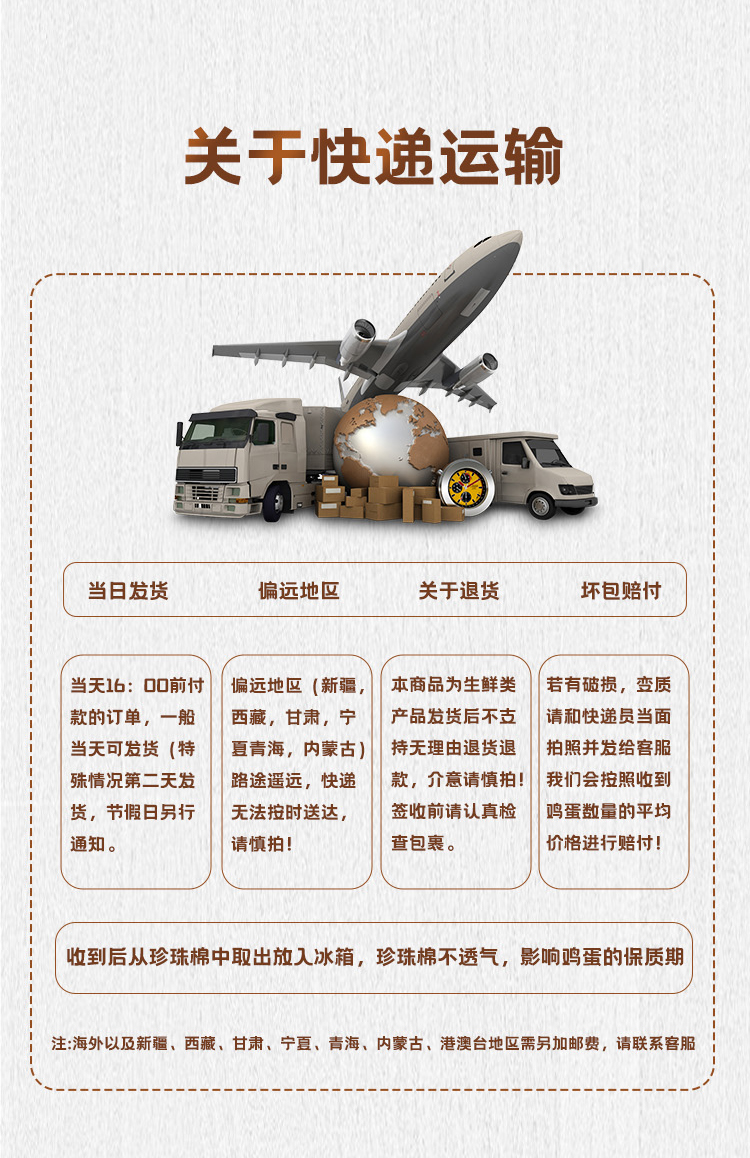 关于快递运输

当日发货 偏远地区 关于退货 坏包赔付

当天16：00前付款的订单，一般当天可发货（特殊情况第二天发货，节假日另行通知。

偏远地区（新疆，西藏，甘肃，宁夏青海，内蒙古）路途遥远，快递无法按时送达，请慎拍！

本商品为生鲜类产品发货后不支持无理由退货退款，介意请慎拍！签收前请认真检查包裹。

若有破损，变质请和快递员当面拍照并发给客服我们会按照收到鸡蛋数量的平均价格进行赔付！

收到后从珍珠棉中取出放入冰箱，珍珠棉不透气，影响鸡蛋的保质期

注:海外以及新疆、西藏、甘肃、宁夏、青海、内蒙古、港澳台地区需另加邮费，请联系客服